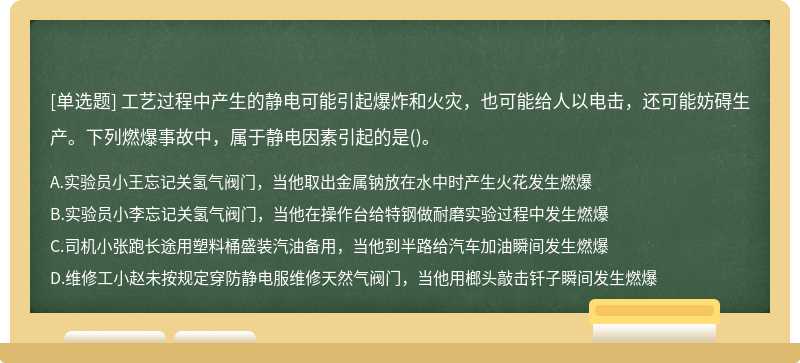 [单选题] 工艺过程中产生的静电可能引起爆炸和火灾，也可能给人以电击，还可能妨碍生产。下列燃爆事故中，属于静电因素引起的是()。

A.实验员小王忘记关氢气阀门，当他取出金属钠放在水中时产生火花发生燃爆
B.实验员小李忘记关氢气阀门，当他在操作台给特钢做耐磨实验过程中发生燃爆
C.司机小张跑长途用塑料桶盛装汽油备用，当他到半路给汽车加油瞬间发生燃爆
D.维修工小赵未按规定穿防静电服维修天然气阀门，当他用榔头敲击钎子瞬间发生燃爆